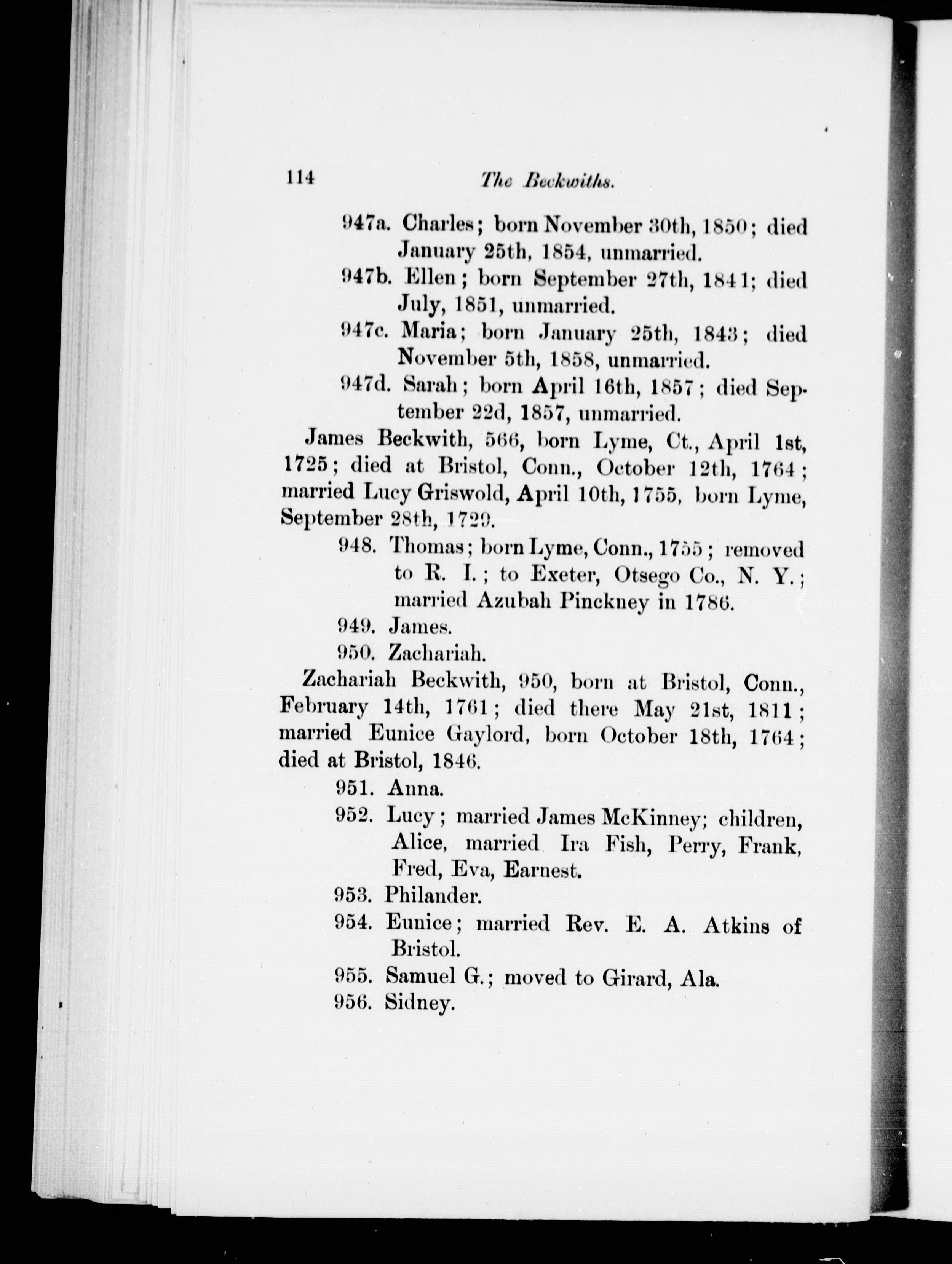 114 The Beckwiths.

947a. Charles; born November 30th, 1850; died January 25th, 1854, unmarried.

947b. Ellen; born September 27th, 1841; died July, 1851, unmarried.

947c. Maria; born January 25th, 1843; died November 5th, 1858, unmarried.

947d. Sarah; born April 16th, 1857; died September 22d, 1857, unmarried.

James Beckwith, 566, born Lyme, Ct., April 1st, 1725; died at Bristol, Conn., October 12th, 1764; married Lucy Griswold, April 10th, 1755, born Lyme, September 28th, 1729.

948. Thomas; born Lyme, Conn., 1755; removed to R. I.; to Exeter, Otsego Co., N. Y.; married Azubah Pinckney in 1786.

949. James.

950. Zachariah.

Zachariah Beckwith, 950, born at Bristol, Conn., February 14th, 1761; died there May 21st, 1811; married Eunice Gaylord, born October 18th, 1764; died at Bristol, 1846.

951. Anna.

952. Lucy; married James McKinney; children, Alice, married Ira Fish, Perry, Frank, Fred, Eva, Earnest.

953. Philander.

954. Eunice; married Rev. E. A. Atkins of Bristol.

955. Samuel G.; moved to Girard, Ala.

956. Sidney.